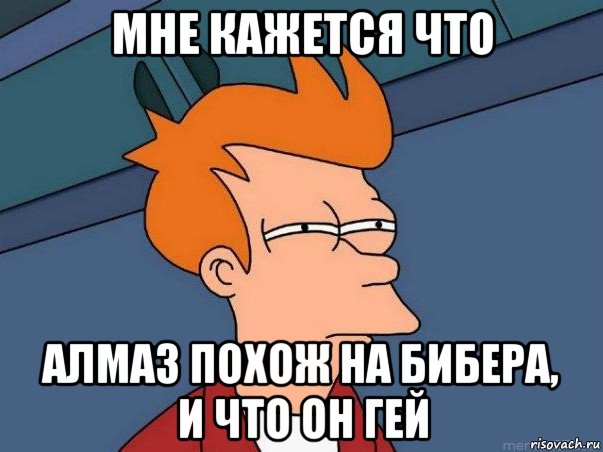 МНЕ КАЖЕТСЯ ЧТО

АЛМАЗ ПОХОЖ НА БИБЕРА, И ЧТО ОН ГЕЙ

risovach.ru